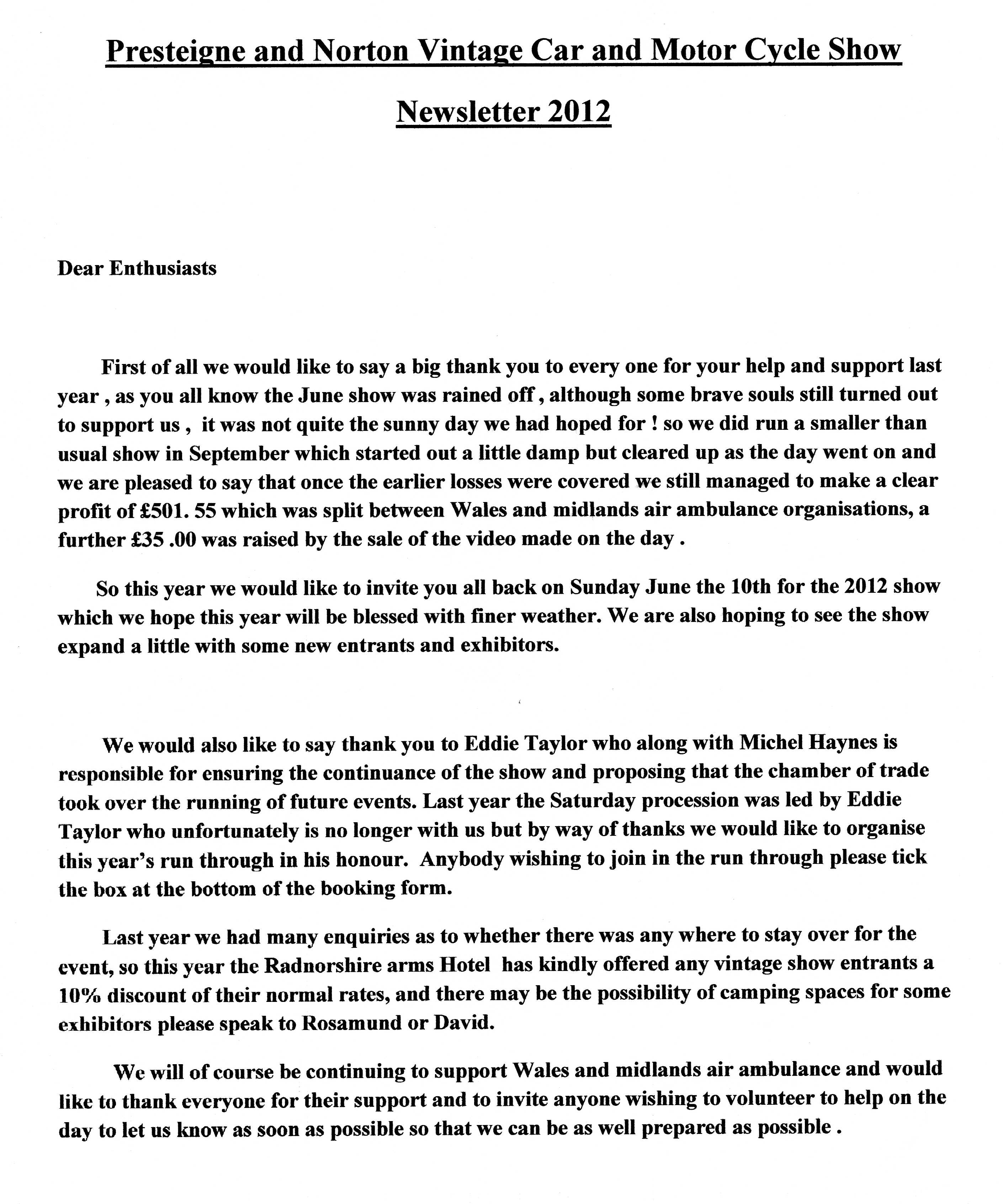 Presteigne and Norton Vintage Car and Motor Cycle Show

Newsletter 2012

Dear Enthusiasts

First of all we would like to say a big thank you to every one for your help and support last year , as you all know the June show was rained off , although some brave souls still turned out to support us , it was not quite the sunny day we had hoped for ! so we did run a smaller than usual show in September which started out a little damp but cleared up as the day went on and we are pleased to say that once the earlier losses were covered we still managed to make a clear profit of £501. 55 which was split between Wales and midlands air ambulance organisations, a further £35 .00 was raised by the sale of the video made on the day .

So this year we would like to invite you all back on Sunday June the 10th for the 2012 show which we hope this year will be blessed with finer weather. We are also hoping to see the show expand a little with some new entrants and exhibitors.

We would also like to say thank you to Eddie Taylor who along with Michel Haynes is responsible for ensuring the continuance of the show and proposing that the chamber of trade took over the running of future events. Last year the Saturday procession was led by Eddie Taylor who unfortunately is no longer with us but by way of thanks we would like to organise this year's run through in his honour. Anybody wishing to join in the run through please tick the box at the bottom of the booking form.

Last year we had many enquiries as to whether there was any where to stay over for the event, so this year the Radnorshire arms Hotel has kindly offered any vintage show entrants a 10% discount of their normal rates, and there may be the possibility of camping spaces for some exhibitors please speak to Rosamund or David.

We will of course be continuing to support Wales and midlands air ambulance and would like to thank everyone for their support and to invite anyone wishing to volunteer to help on the day to let us know as soon as possible so that we can be as well prepared as possible .